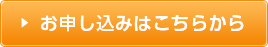 お申し込みはこちらから